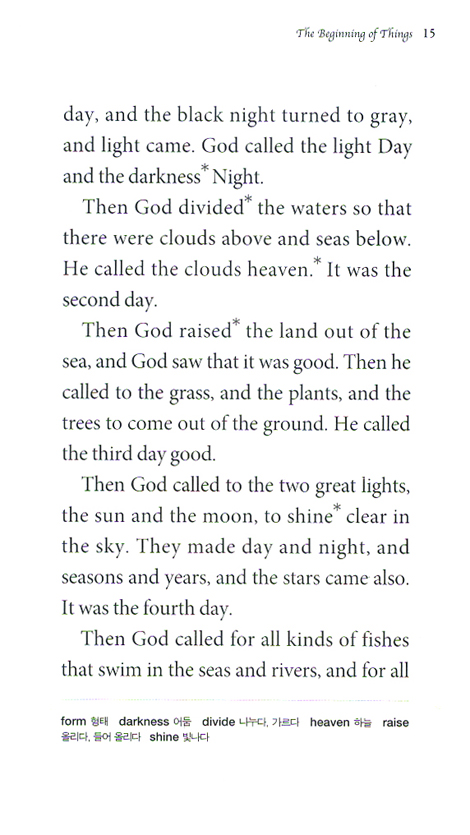 The Beginning of Things 15

day, and the black night turned to gray, and light came. God called the light Day and the darkness* Night.

Then God divided* the waters so that there were clouds above and seas below. He called the clouds heaven.* It was the second day.

Then God raised* the land out of the sea, and God saw that it was good. Then he called to the grass, and the plants, and the trees to come out of the ground. He called the third day good.

Then God called to the two great lights, the sun and the moon, to shine* clear in the sky. They made day and night, and seasons and years, and the stars came also. It was the fourth day.

Then God called for all kinds of fishes that swim in the seas and rivers, and for all

form 형태 darkness 어둠 divide 나누다, 가르다 heaven 하늘 raise 올리다, 들어 올리다 shine 빛나다